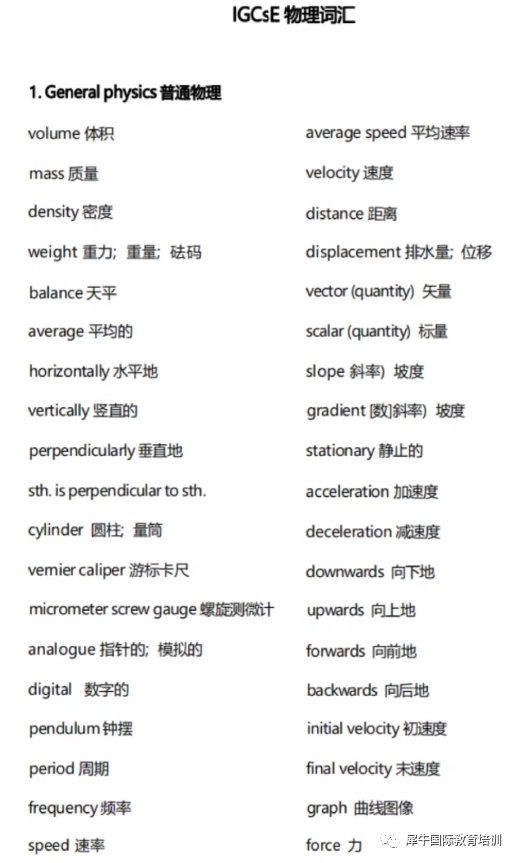 IGCsE 物理词汇

1. General physics 普通物理

volume 体积

mass 质量

density 密度

weight 重力；重量；砝码

balance 天平

average 平均的

horizontally 水平地

vertically 竖直的

perpendicularly 垂直地

sth. is perpendicular to sth.

cylinder 圆柱；量筒

vernier caliper 游标卡尺

micrometer screw gauge 螺旋测微计

analogue 指针的；模拟的

digital 数字的

pendulum 钟摆

period 周期

frequency 频率

speed 速率

average speed 平均速率

velocity 速度

distance 距离

displacement 排水量；位移

vector (quantity) 矢量

scalar (quantity) 标量

slope 斜率）坡度

gradient [数]斜率）坡度

stationary 静止的

acceleration 加速度

deceleration 减速度

downwards 向下地

upwards 向上地

forwards 向前地

backwards 向后地

initial velocity 初速度

final velocity 末速度

graph 曲线图像

force 力

犀牛国际教育培训